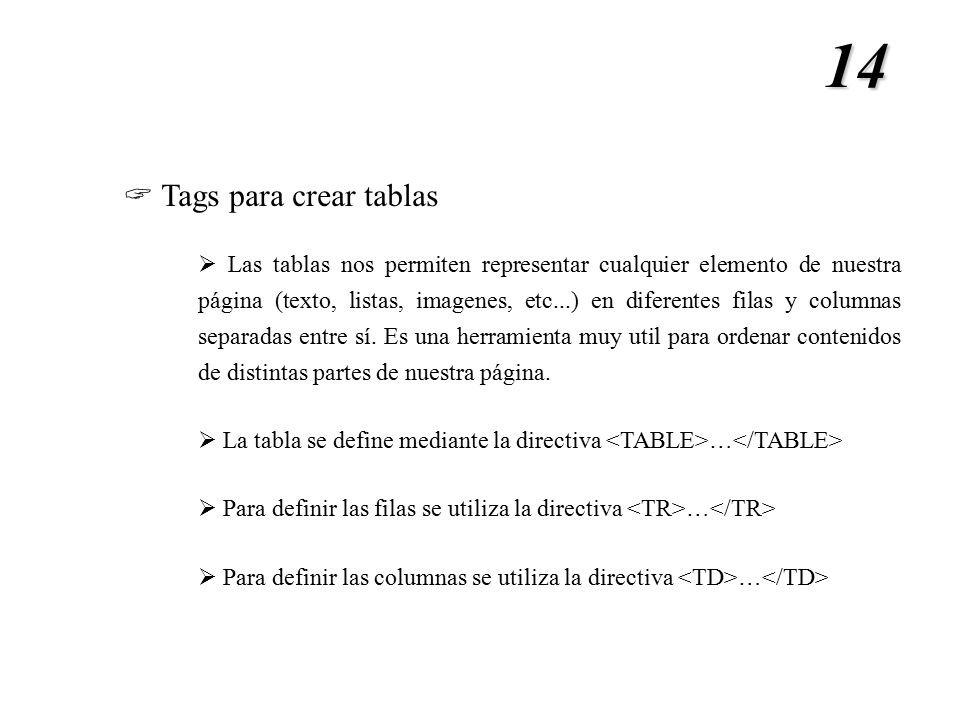 14

☞ Tags para crear tablas

➢ Las tablas nos permiten representar cualquier elemento de nuestra página (texto, listas, imagenes, etc...) en diferentes filas y columnas separadas entre sí. Es una herramienta muy util para ordenar contenidos de distintas partes de nuestra página.

➢ La tabla se define mediante la directiva <TABLE>…</TABLE>

➢ Para definir las filas se utiliza la directiva <TR>…</TR>

➢ Para definir las columnas se utiliza la directiva <TD>…</TD>